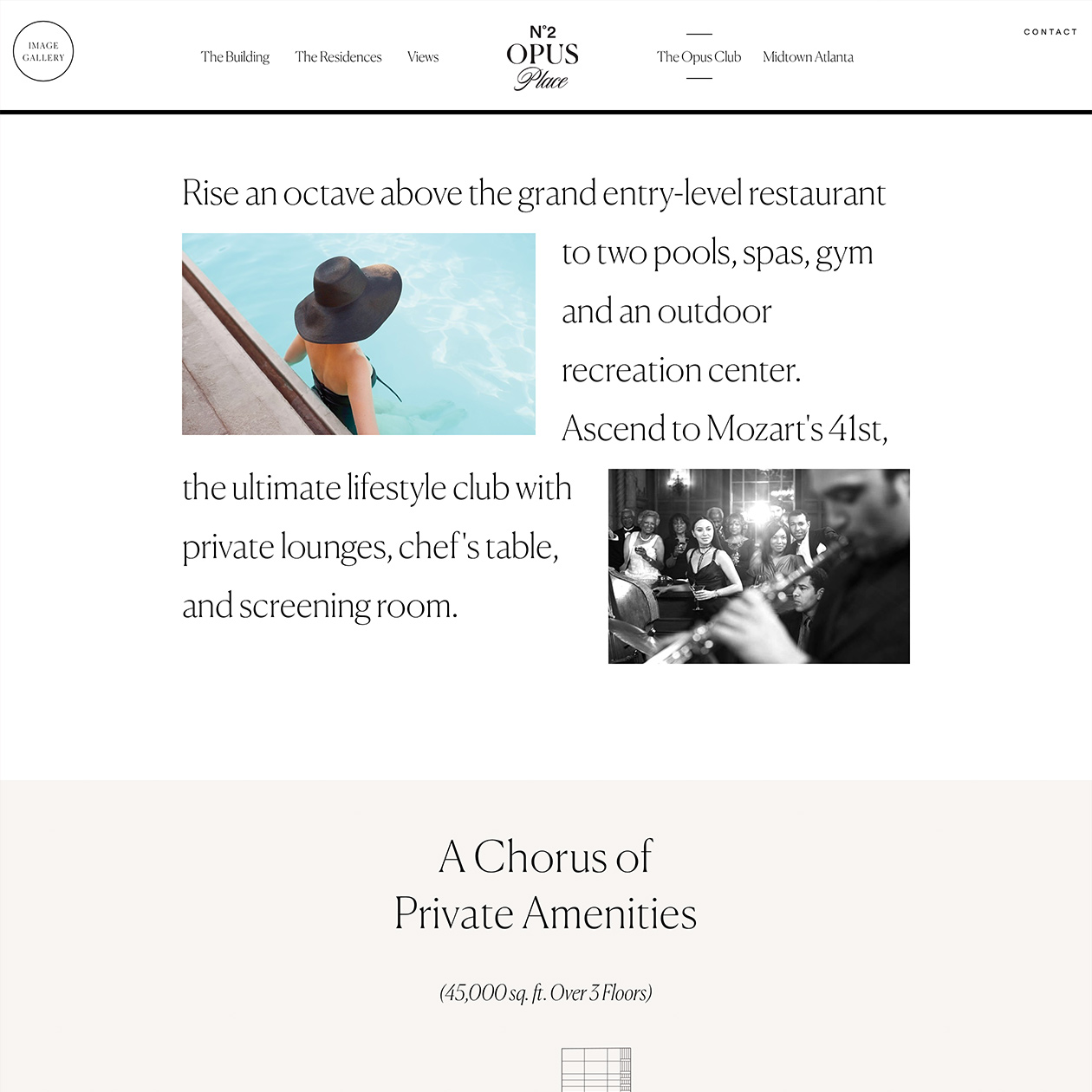 IMAGE GALLERY

The Building The Residences Views

N°2 OPUS Place

The Opus Club Midtown Atlanta

CONTACT

Rise an octave above the grand entry-level restaurant to two pools, spas, gym and an outdoor recreation center. Ascend to Mozart's 41st, the ultimate lifestyle club with private lounges, chef's table, and screening room.

A Chorus of Private Amenities

(45,000 sq. ft. Over 3 Floors)